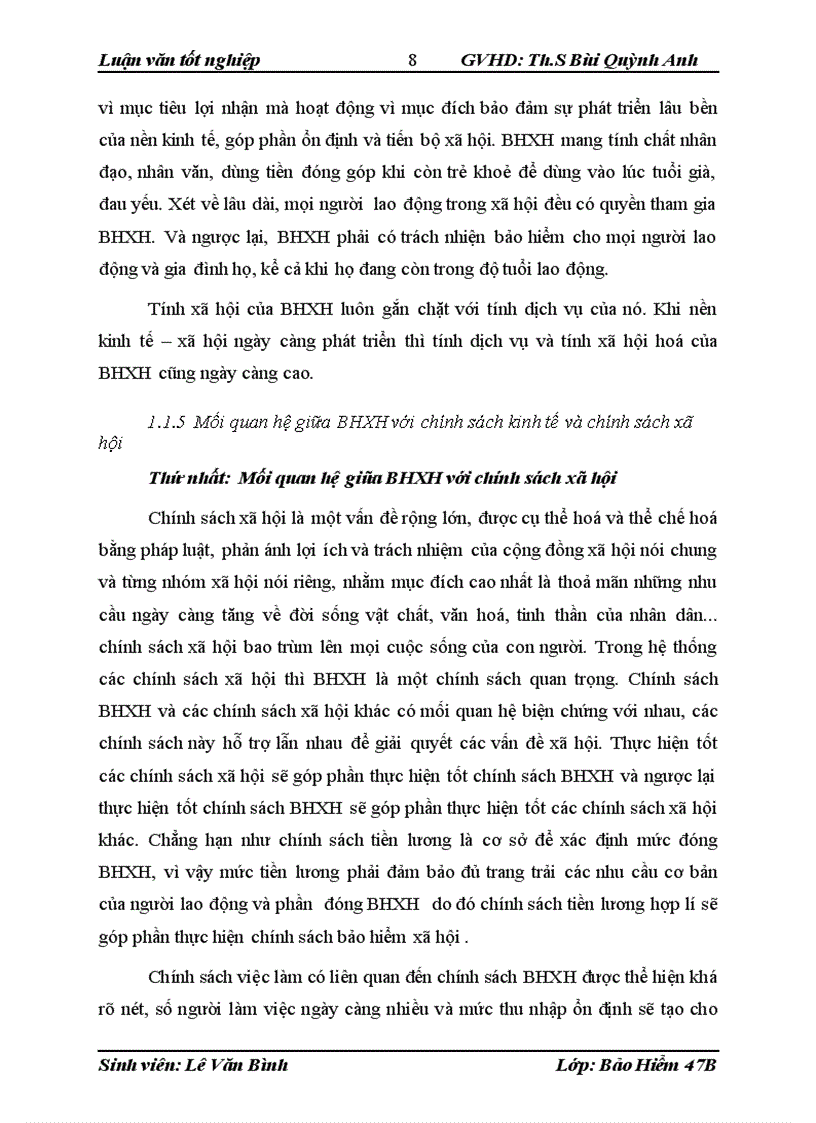 Luận văn tốt nghiệp 8 GVHD: Th.S Bùi Quỳnh Anh

vì mục tiêu lợi nhận mà hoạt động vì mục đích bảo đảm sự phát triển lâu bền của nền kinh tế, góp phần ổn định và tiến bộ xã hội. BHXH mang tính chất nhân đạo, nhân văn, dùng tiền đóng góp khi còn trẻ khoẻ để dùng vào lúc tuổi già, đau yếu. Xét về lâu dài, mọi người lao động trong xã hội đều có quyền tham gia BHXH. Và ngược lại, BHXH phải có trách nhiện bảo hiểm cho mọi người lao động và gia đình họ, kể cả khi họ đang còn trong độ tuổi lao động.

Tính xã hội của BHXH luôn gắn chặt với tính dịch vụ của nó. Khi nền kinh tế – xã hội ngày càng phát triển thì tính dịch vụ và tính xã hội hoá của BHXH cũng ngày càng cao.

1.1.5 Mối quan hệ giữa BHXH với chính sách kinh tế và chính sách xã hội

Thứ nhất: Mối quan hệ giữa BHXH với chính sách xã hội

Chính sách xã hội là một vấn đề rộng lớn, được cụ thể hoá và thể chế hoá bằng pháp luật, phản ánh lợi ích và trách nhiệm của cộng đồng xã hội nói chung và từng nhóm xã hội nói riêng, nhằm mục đích cao nhất là thoả mãn những nhu cầu ngày càng tăng về đời sống vật chất, văn hoá, tinh thần của nhân dân... chính sách xã hội bao trùm lên mọi cuộc sống của con người. Trong hệ thống các chính sách xã hội thì BHXH là một chính sách quan trọng. Chính sách BHXH và các chính sách xã hội khác có mối quan hệ biện chứng với nhau, các chính sách này hỗ trợ lẫn nhau để giải quyết các vấn đề xã hội. Thực hiện tốt các chính sách xã hội sẽ góp phần thực hiện tốt chính sách BHXH và ngược lại thực hiện tốt chính sách BHXH sẽ góp phần thực hiện tốt các chính sách xã hội khác. Chẳng hạn như chính sách tiền lương là cơ sở để xác định mức đóng BHXH, vì vậy mức tiền lương phải đảm bảo đủ trang trải các nhu cầu cơ bản của người lao động và phần đóng BHXH do đó chính sách tiền lương hợp lí sẽ góp phần thực hiện chính sách bảo hiểm xã hội .

Chính sách việc làm có liên quan đến chính sách BHXH được thể hiện khá rõ nét, số người làm việc ngày càng nhiều và mức thu nhập ổn định sẽ tạo cho

Sinh viên: Lê Văn Bình Lớp: Bảo Hiểm 47B